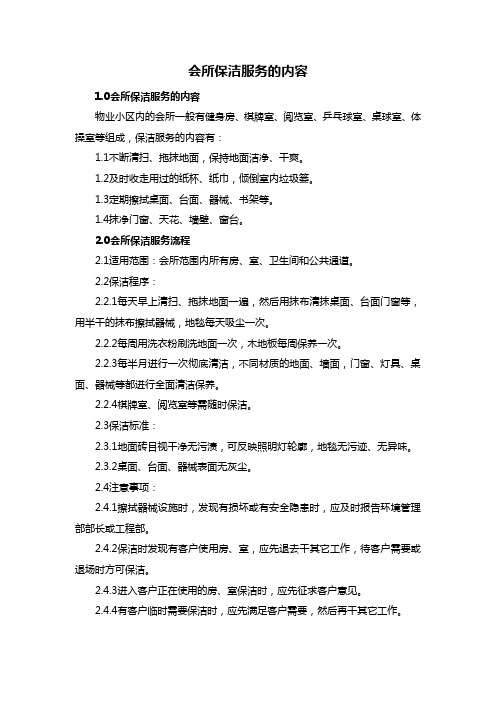 会所保洁服务的内容

1.0会所保洁服务的内容

物业小区内的会所一般有健身房、棋牌室、阅览室、乒乓球室、桌球室、体操室等组成，保洁服务的内容有：

1.1不断清扫、拖抹地面，保持地面洁净、干爽。

1.2及时收走用过的纸杯、纸巾，倾倒室内垃圾篓。

1.3定期擦拭桌面、台面、器械、书架等。

1.4抹净门窗、天花、墙壁、窗台。

2.0会所保洁服务流程

2.1适用范围：会所范围内所有房、室、卫生间和公共通道。

2.2保洁程序：

2.2.1每天早上清扫、拖抹地面一遍，然后用抹布清抹桌面、台面门窗等，用半干的抹布擦拭器械，地毯每天吸尘一次。

2.2.2每周用洗衣粉刷洗地面一次，木地板每周保养一次。

2.2.3每半月进行一次彻底清洁，不同材质的地面、墙面，门窗、灯具、桌面、器械等都进行全面清洁保养。

2.2.4棋牌室、阅览室等需随时保洁。

2.3保洁标准：

2.3.1地面砖目视干净无污渍，可反映照明灯轮廓，地毯无污迹、无异味。

2.3.2桌面、台面、器械表面无灰尘。

2.4注意事项：

2.4.1擦拭器械设施时，发现有损坏或有安全隐患时，应及时报告环境管理部部长或工程部。

2.4.2保洁时发现有客户使用房、室，应先退去干其它工作，待客户需要或退场时方可保洁。

2.4.3进入客户正在使用的房、室保洁时，应先征求客户意见。

2.4.4有客户临时需要保洁时，应先满足客户需要，然后再干其它工作。